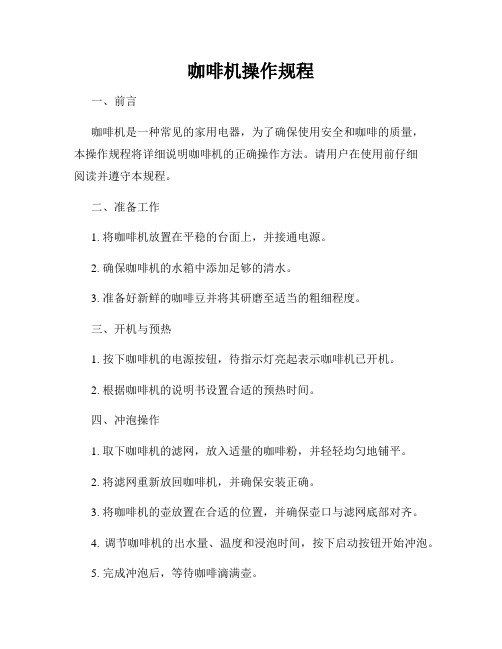 咖啡机操作规程

一、前言

咖啡机是一种常见的家用电器，为了确保使用安全和咖啡的质量，本操作规程将详细说明咖啡机的正确操作方法。请用户在使用前仔细阅读并遵守本规程。

二、准备工作

1. 将咖啡机放置在平稳的台面上，并接通电源。

2. 确保咖啡机的水箱中添加足够的清水。

3. 准备好新鲜的咖啡豆并将其研磨至适当的粗细程度。

三、开机与预热

1. 按下咖啡机的电源按钮，待指示灯亮起表示咖啡机已开机。

2. 根据咖啡机的说明书设置合适的预热时间。

四、冲泡操作

1. 取下咖啡机的滤网，放入适量的咖啡粉，并轻轻均匀地铺平。

2. 将滤网重新放回咖啡机，并确保安装正确。

3. 将咖啡机的壶放置在合适的位置，并确保壶口与滤网底部对齐。

4. 调节咖啡机的出水量、温度和浸泡时间，按下启动按钮开始冲泡。

5. 完成冲泡后，等待咖啡滴满壶。